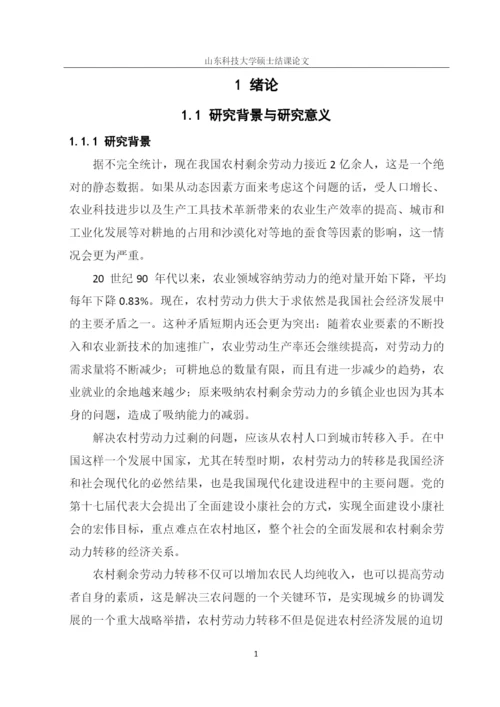 山东科技大学硕士结课论文

1 绪论

1.1 研究背景与研究意义

1.1.1 研究背景

据不完全统计，现在我国农村剩余劳动力接近 2 亿余人，这是一个绝对的静态数据。如果从动态因素方面来考虑这个问题的话，受人口增长、农业科技进步以及生产工具技术革新带来的农业生产效率的提高、城市和工业化发展等对耕地的占用和沙漠化对等地的蚕食等因素的影响，这一情况会更为严重。

20 世纪 90 年代以来，农业领域容纳劳动力的绝对量开始下降，平均每年下降 0.83%。现在，农村劳动力供大于求依然是我国社会经济发展中的主要矛盾之一。这种矛盾短期内还会更为突出：随着农业要素的不断投入和农业新技术的加速推广，农业劳动生产率还会继续提高，对劳动力的需求量将不断减少；可耕地总的数量有限，而且有进一步减少的趋势，农业就业的余地越来越少；原来吸纳农村剩余劳动力的乡镇企业也因为其本身的问题，造成了吸纳能力的减弱。

解决农村劳动力过剩的问题，应该从农村人口到城市转移入手。在中国这样一个发展中国家，尤其在转型时期，农村劳动力的转移是我国经济和社会现代化的必然结果，也是我国现代化建设进程中的主要问题。党的第十七届代表大会提出了全面建设小康社会的方式，实现全面建设小康社会的宏伟目标，重点难点在农村地区，整个社会的全面发展和农村剩余劳动力转移的经济关系。

农村剩余劳动力转移不仅可以增加农民人均纯收入，也可以提高劳动者自身的素质，这是解决三农问题的一个关键环节，是实现城乡的协调发展的一个重大战略举措，农村劳动力转移不但是促进农村经济发展的迫切

1